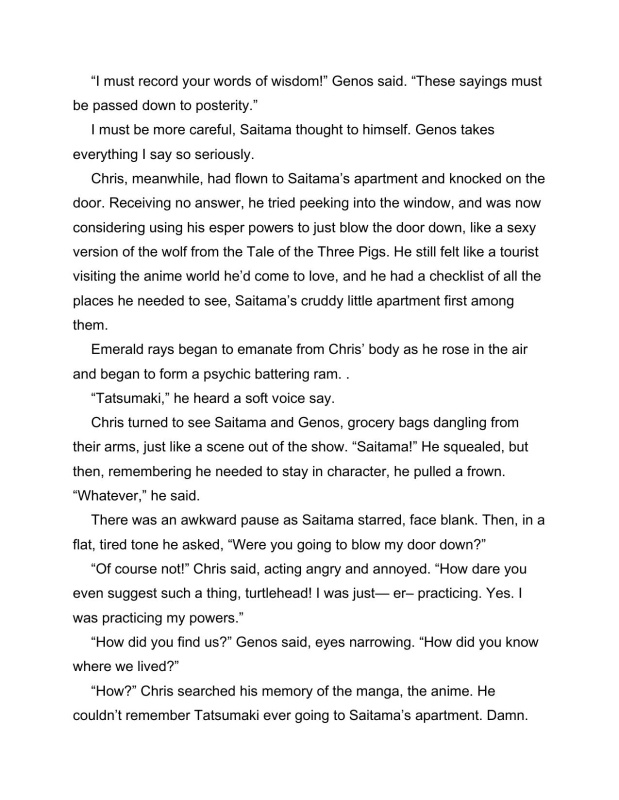 “I must record your words of wisdom!” Genos said. “These sayings must be passed down to posterity.”

I must be more careful, Saitama thought to himself. Genos takes everything I say so seriously.

Chris, meanwhile, had flown to Saitama’s apartment and knocked on the door. Receiving no answer, he tried peeking into the window, and was now considering using his esper powers to just blow the door down, like a sexy version of the wolf from the Tale of the Three Pigs. He still felt like a tourist visiting the anime world he’d come to love, and he had a checklist of all the places he needed to see, Saitama’s cruddy little apartment first among them.

Emerald rays began to emanate from Chris’ body as he rose in the air and began to form a psychic battering ram. .

“Tatsumaki,” he heard a soft voice say.

Chris turned to see Saitama and Genos, grocery bags dangling from their arms, just like a scene out of the show. “Saitama!” He squealed, but then, remembering he needed to stay in character, he pulled a frown. “Whatever,” he said.

There was an awkward pause as Saitama starred, face blank. Then, in a flat, tired tone he asked, “Were you going to blow my door down?”

“Of course not!” Chris said, acting angry and annoyed. “How dare you even suggest such a thing, turtlehead! I was just— er– practicing. Yes. I was practicing my powers.”

“How did you find us?” Genos said, eyes narrowing. “How did you know where we lived?”

“How?” Chris searched his memory of the manga, the anime. He couldn’t remember Tatsumaki ever going to Saitama’s apartment. Damn.